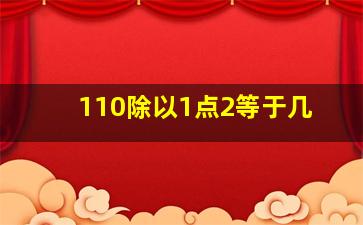 110除以1点2等于几